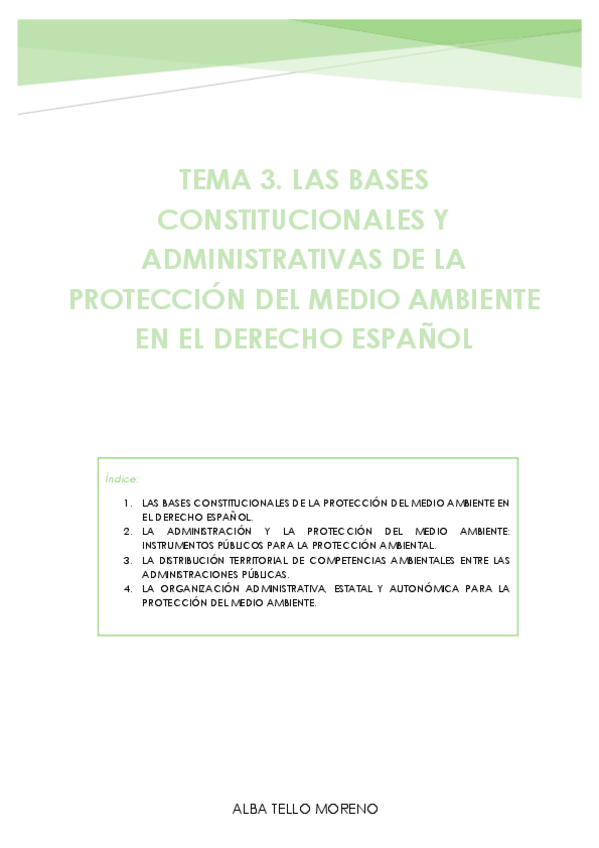 TEMA 3. LAS BASES CONSTITUCIONALES Y ADMINISTRATIVAS DE LA PROTECCIÓN DEL MEDIO AMBIENTE EN EL DERECHO ESPAÑOL

Índice:

1. LAS BASES CONSTITUCIONALES DE LA PROTECCIÓN DEL MEDIO AMBIENTE EN EL DERECHO ESPAÑOL.
2. LA ADMINISTRACIÓN Y LA PROTECCIÓN DEL MEDIO AMBIENTE: INSTRUMENTOS PÚBLICOS PARA LA PROTECCIÓN AMBIENTAL.
3. LA DISTRIBUCIÓN TERRITORIAL DE COMPETENCIAS AMBIENTALES ENTRE LAS ADMINISTRACIONES PÚBLICAS.
4. LA ORGANIZACIÓN ADMINISTRATIVA, ESTATAL Y AUTONÓMICA PARA LA PROTECCIÓN DEL MEDIO AMBIENTE.

ALBA TELLO MORENO